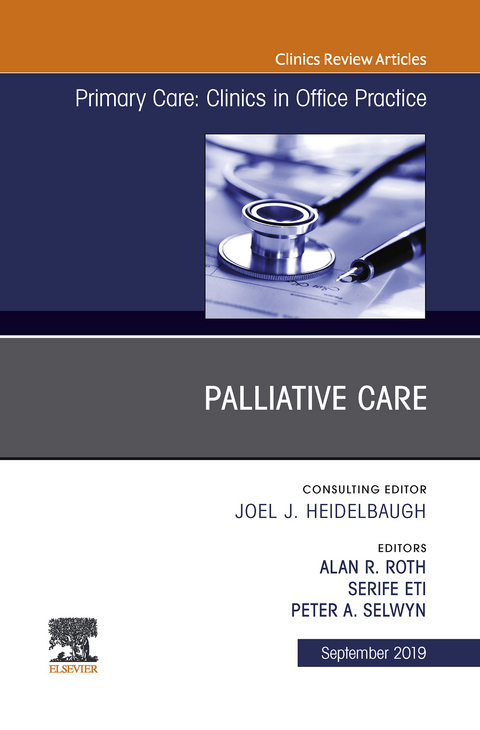 Clinics Review Articles

Primary Care: Clinics in Office Practice

PALLIATIVE CARE

CONSULTING EDITOR
JOEL J. HEIDELBAUGH

EDITORS
ALAN R. ROTH
SERIFE ETI
PETER A. SELWYN

ELSEVIER

September 2019